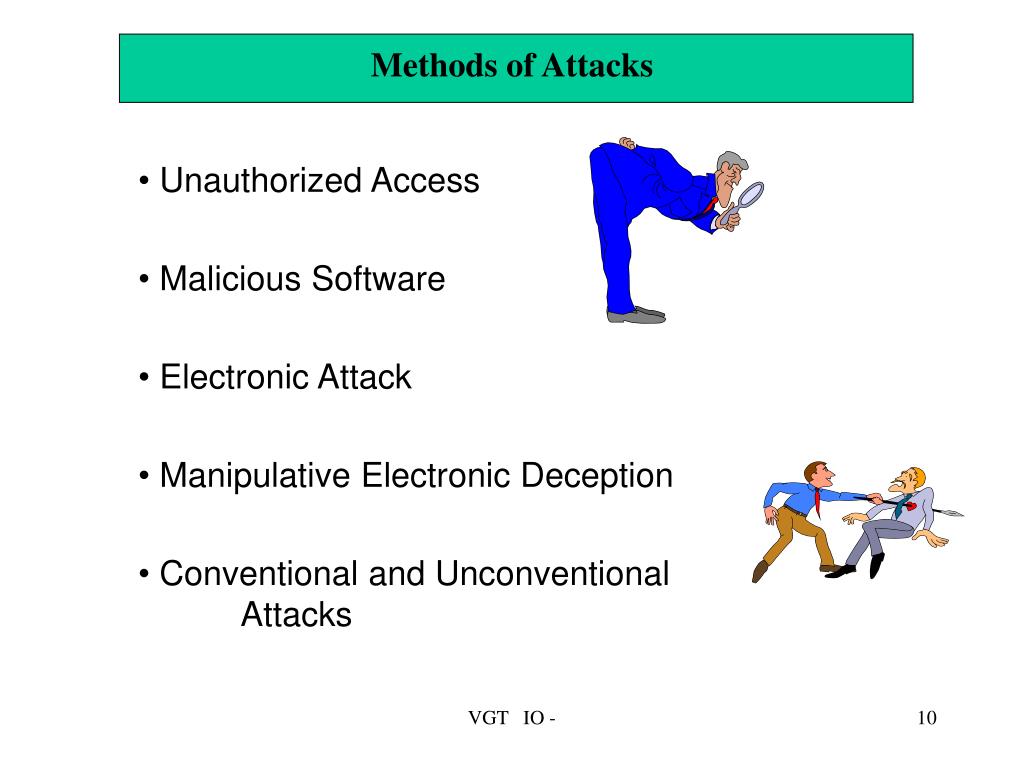 Methods of Attacks

• Unauthorized Access

• Malicious Software

• Electronic Attack

• Manipulative Electronic Deception

• Conventional and Unconventional Attacks

VGT IO -

10